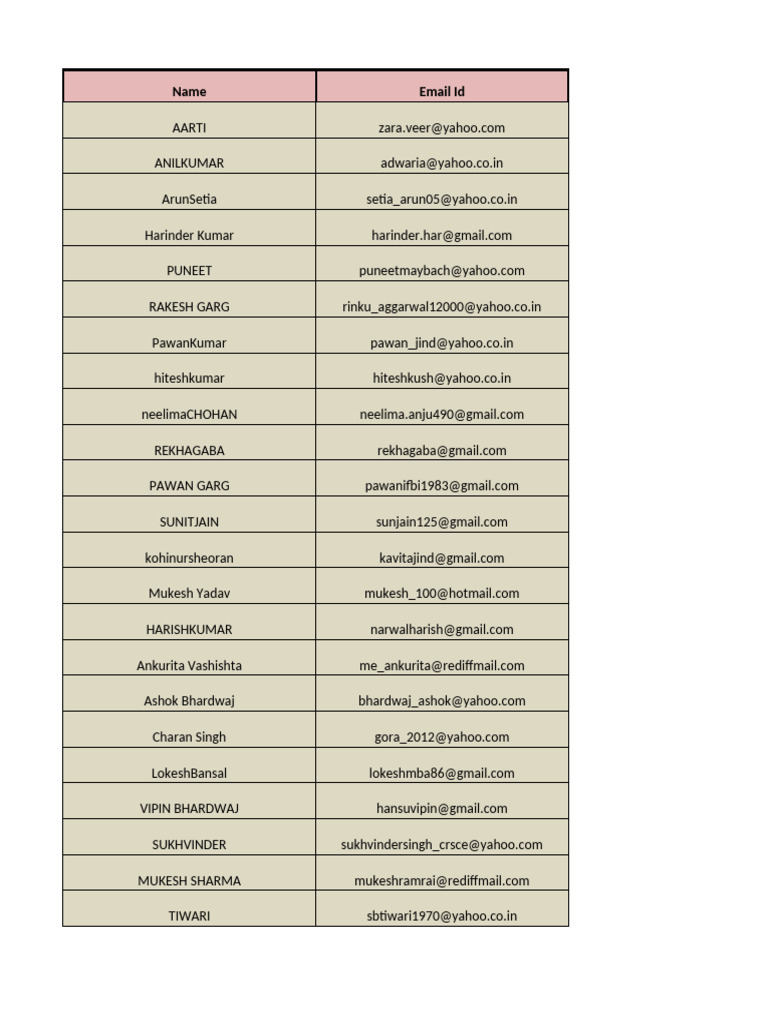 | Name | Email Id |
|---|---|
| AARTI | zara.veer@yahoo.com |
| ANILKUMAR | adwaria@yahoo.co.in |
| ArunSetia | setia_arun05@yahoo.co.in |
| Harinder Kumar | harinder.har@gmail.com |
| PUNEET | puneetmaybach@yahoo.com |
| RAKESH GARG | rinku_aggarwal12000@yahoo.co.in |
| PawanKumar | pawan_jind@yahoo.co.in |
| hiteshkumar | hiteshkush@yahoo.co.in |
| neelimaCHOHAN | neelima.anju490@gmail.com |
| REKHAGABA | rekhagaba@gmail.com |
| PAWAN GARG | pawanifbi1983@gmail.com |
| SUNITJAIN | sunjain125@gmail.com |
| kohinursheoran | kavitajind@gmail.com |
| Mukesh Yadav | mukesh_100@hotmail.com |
| HARISHKUMAR | narwalharish@gmail.com |
| Ankurita Vashishta | me_ankurita@rediffmail.com |
| Ashok Bhardwaj | bhardwaj_ashok@yahoo.com |
| Charan Singh | gora_2012@yahoo.com |
| LokeshBansal | lokeshmba86@gmail.com |
| VIPIN BHARDWAJ | hansuvipin@gmail.com |
| SUKHVINDER | sukhvindersingh_crsce@yahoo.com |
| MUKESH SHARMA | mukeshramrai@rediffmail.com |
| TIWARI | sbtiwari1970@yahoo.co.in |